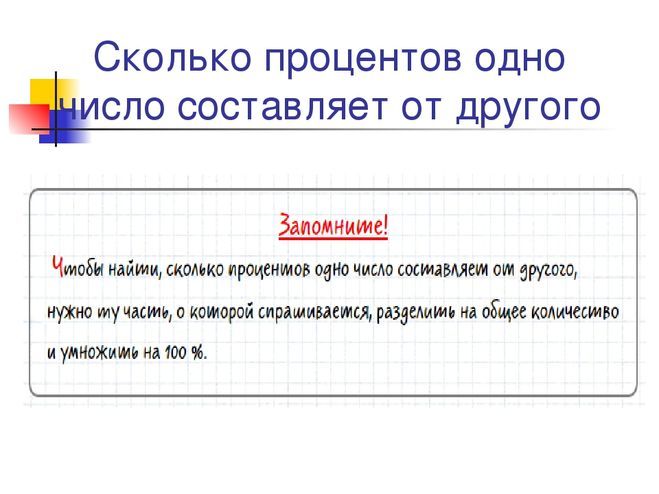 Сколько процентов одно число составляет от другого

Запомните!

Чтобы найти, сколько процентов одно число составляет от другого, нужно ту часть, о которой спрашивается, разделить на общее количество и умножить на 100 %.